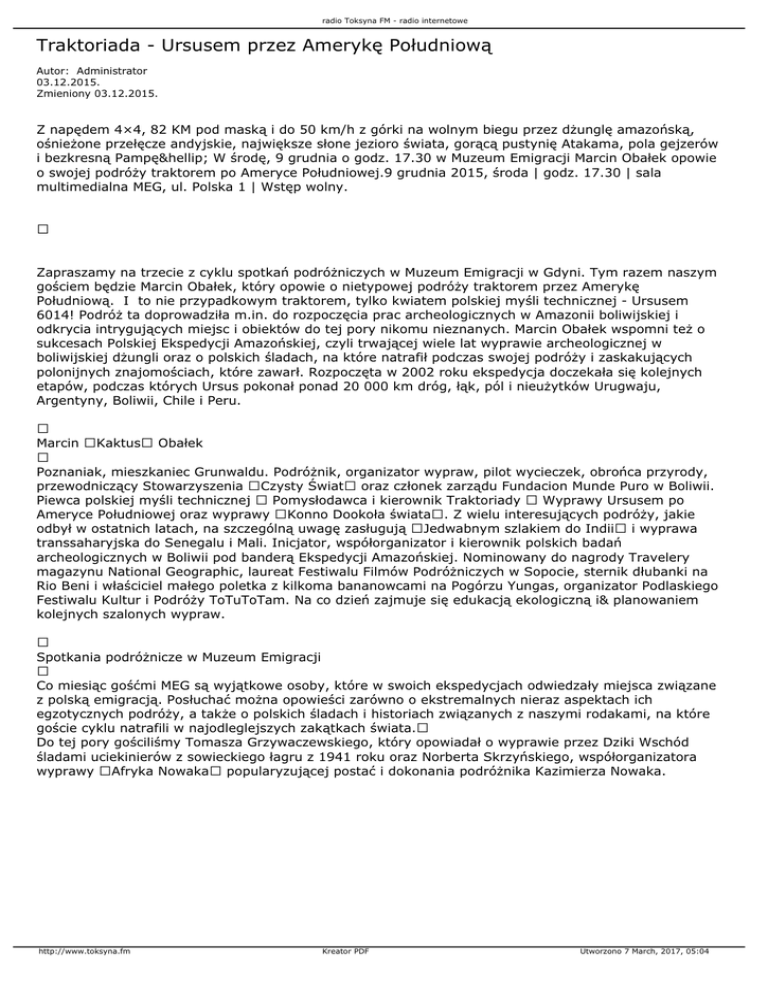 radio Toksyna FM - radio internetowe

Traktoriada - Ursusem przez Amerykę Południową

Autor: Administrator
03.12.2015.
Zmieniony 03.12.2015.

Z napędem 4×4, 82 KM pod maską i do 50 km/h z górki na wolnym biegu przez dżunglę amazońską, ośnieżone przełęcze andyjskie, największe słone jezioro świata, gorącą pustynię Atakama, pola gejzerów i bezkresną Pampę&hellip; W środę, 9 grudnia o godz. 17.30 w Muzeum Emigracji Marcin Obałek opowie o swojej podróży traktorem po Ameryce Południowej.9 grudnia 2015, środa | godz. 17.30 | sala multimedialna MEG, ul. Polska 1 | Wstęp wolny.

□

Zapraszamy na trzecie z cyklu spotkań podróżniczych w Muzeum Emigracji w Gdyni. Tym razem naszym gościem będzie Marcin Obałek, który opowie o nietypowej podróży traktorem przez Amerykę Południową. I to nie przypadkowym traktorem, tylko kwiatem polskiej myśli technicznej - Ursusem 6014! Podróż ta doprowadziła m.in. do rozpoczęcia prac archeologicznych w Amazonii boliwijskiej i odkrycia intrygujących miejsc i obiektów do tej pory nikomu nieznanych. Marcin Obałek wspomni też o sukcesach Polskiej Ekspedycji Amazońskiej, czyli trwającej wiele lat wyprawie archeologicznej w boliwijskiej dżungli oraz o polskich śladach, na które natrafił podczas swojej podróży i zaskakujących polonijnych znajomościach, które zawarł. Rozpoczęta w 2002 roku ekspedycja doczekała się kolejnych etapów, podczas których Ursus pokonał ponad 20 000 km dróg, łąk, pól i nieużytków Urugwaju, Argentyny, Boliwii, Chile i Peru.

□
Marcin □Kaktus□ Obałek
□
Poznaniak, mieszkaniec Grunwaldu. Podróżnik, organizator wypraw, pilot wycieczek, obrońca przyrody, przewodniczący Stowarzyszenia □Czysty Świat□ oraz członek zarządu Fundacion Munde Puro w Boliwii. Piewca polskiej myśli technicznej □ Pomysłodawca i kierownik Traktoriady □ Wyprawy Ursusem po Ameryce Południowej oraz wyprawy □Konno Dookoła świata□. Z wielu interesujących podróży, jakie odbył w ostatnich latach, na szczególną uwagę zasługują □Jedwabnym szlakiem do Indii□ i wyprawa transsaharyjska do Senegalu i Mali. Inicjator, współorganizator i kierownik polskich badań archeologicznych w Boliwii pod banderą Ekspedycji Amazońskiej. Nominowany do nagrody Travelery magazynu National Geographic, laureat Festiwalu Filmów Podróżniczych w Sopocie, sternik dłubanki na Rio Beni i właściciel małego poletka z kilkoma bananowcami na Pogórzu Yungas, organizator Podlaskiego Festiwalu Kultur i Podróży ToTuToTam. Na co dzień zajmuje się edukacją ekologiczną i& planowaniem kolejnych szalonych wypraw.

□
Spotkania podróżnicze w Muzeum Emigracji
□
Co miesiąc gośćmi MEG są wyjątkowe osoby, które w swoich ekspedycjach odwiedzały miejsca związane z polską emigracją. Posłuchać można opowieści zarówno o ekstremalnych nieraz aspektach ich egzotycznych podróży, a także o polskich śladach i historiach związanych z naszymi rodakami, na które goście cyklu natrafili w najodleglejszych zakątkach świata.□
Do tej pory gościliśmy Tomasza Grzywaczewskiego, który opowiadał o wyprawie przez Dziki Wschód śladami uciekinierów z sowieckiego łagru z 1941 roku oraz Norberta Skrzyńskiego, współorganizatora wyprawy □Afryka Nowaka□ popularyzującej postać i dokonania podróżnika Kazimierza Nowaka.

http://www.toksyna.fm Kreator PDF Utworzono 7 March, 2017, 05:04